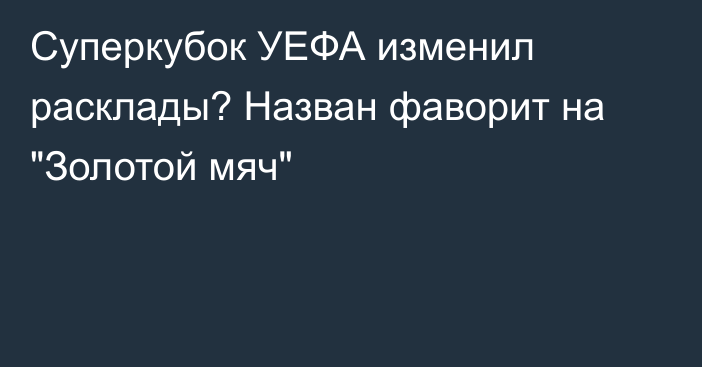 Суперкубок УЕФА изменил расклады? Назван фаворит на "Золотой мяч"